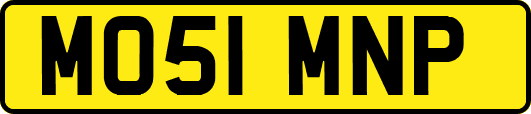 MO51 MNP